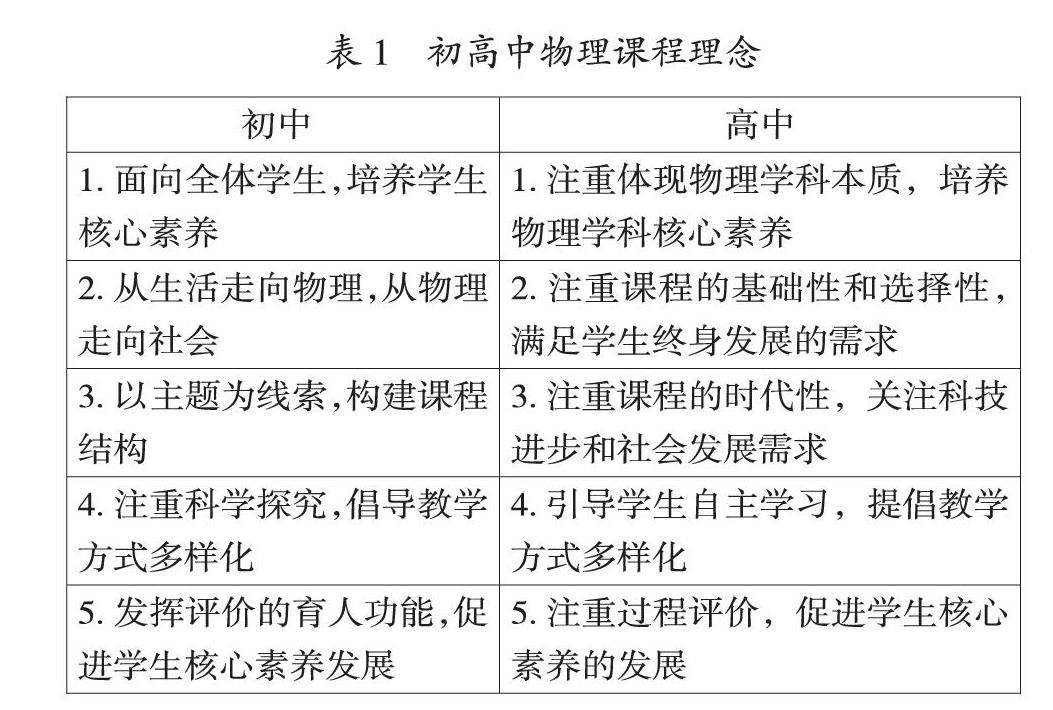 表 1　初高中物理课程理念

| 初中 | 高中 |
|---|---|
| 1. 面向全体学生,培养学生核心素养 | 1. 注重体现物理学科本质，培养物理学科核心素养 |
| 2. 从生活走向物理,从物理走向社会 | 2. 注重课程的基础性和选择性，满足学生终身发展的需求 |
| 3. 以主题为线索,构建课程结构 | 3. 注重课程的时代性，关注科技进步和社会发展需求 |
| 4. 注重科学探究,倡导教学方式多样化 | 4. 引导学生自主学习，提倡教学方式多样化 |
| 5. 发挥评价的育人功能,促进学生核心素养发展 | 5. 注重过程评价，促进学生核心素养的发展 |